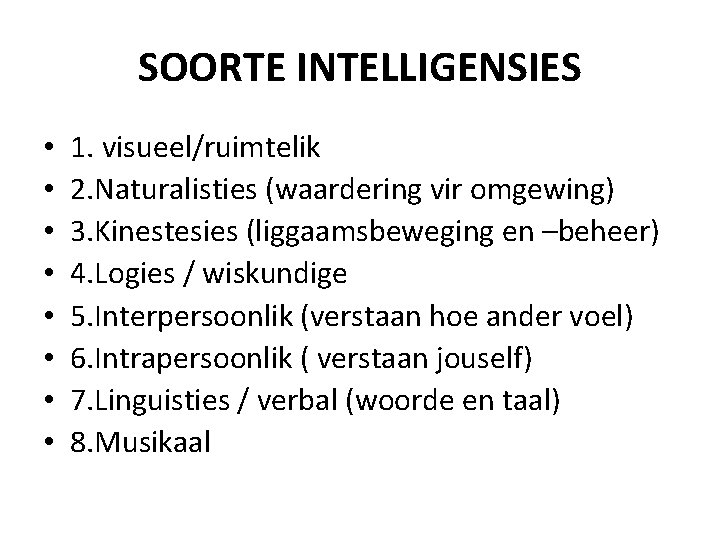 SOORTE INTELLIGENSIES

• 1. visueel/ruimtelik
• 2.Naturalisties (waardering vir omgewing)
• 3.Kinestesies (liggaamsbeweging en –beheer)
• 4.Logies / wiskundige
• 5.Interpersoonlik (verstaan hoe ander voel)
• 6.Intrapersoonlik ( verstaan jouself)
• 7.Linguisties / verbal (woorde en taal)
• 8.Musikaal